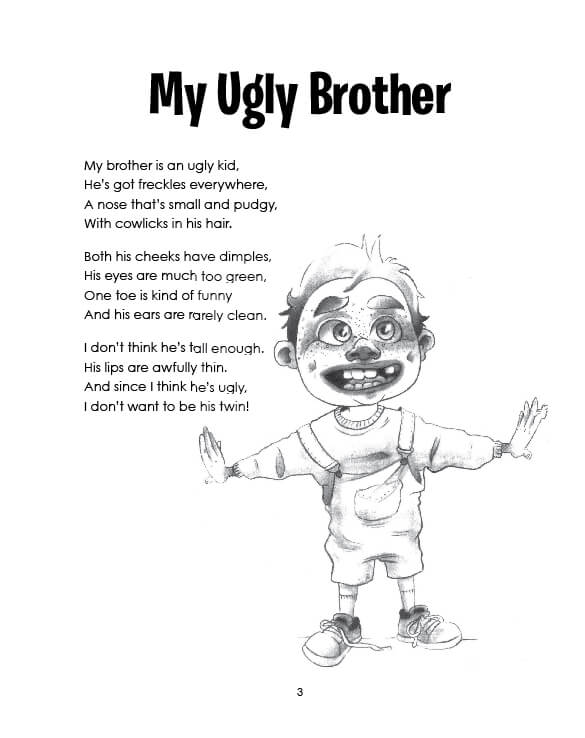 My Ugly Brother

My brother is an ugly kid,
He's got freckles everywhere,
A nose that's small and pudgy,
With cowlicks in his hair.

Both his cheeks have dimples,
His eyes are much too green,
One toe is kind of funny
And his ears are rarely clean.

I don't think he's tall enough.
His lips are awfully thin.
And since I think he's ugly,
I don't want to be his twin!

3